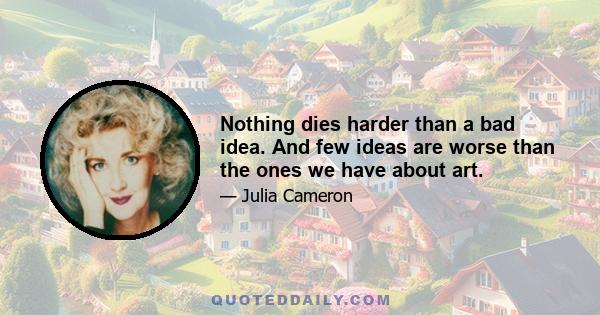 Nothing dies harder than a bad idea. And few ideas are worse than the ones we have about art.

— Julia Cameron

QUOTEDDAILY.COM